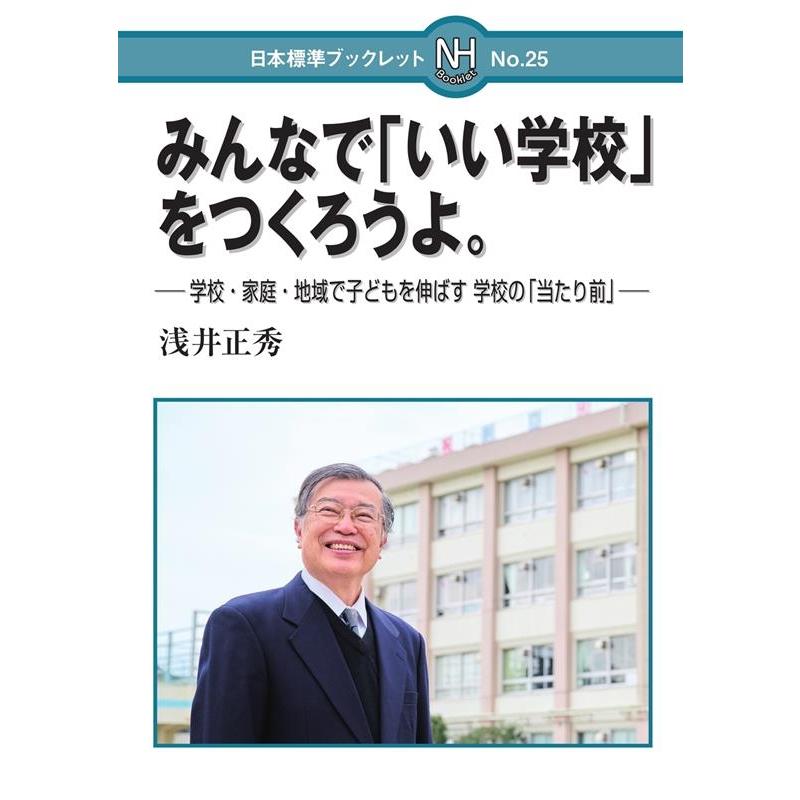 日本標準ブックレット NH Booklet No.25

みんなで「いい学校」をつくろうよ。

──学校・家庭・地域で子どもを伸ばす 学校の「当たり前」──

浅井正秀